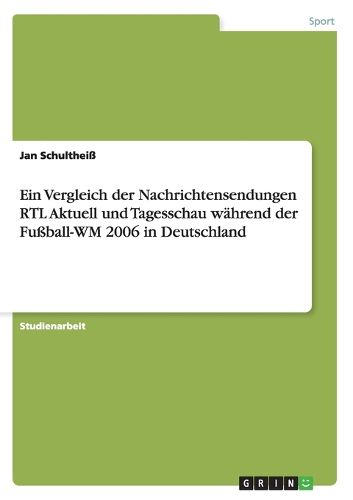 Sport

Jan Schultheiß

Ein Vergleich der Nachrichtensendungen RTL Aktuell und Tagesschau während der Fußball-WM 2006 in Deutschland

Studienarbeit

GRIN